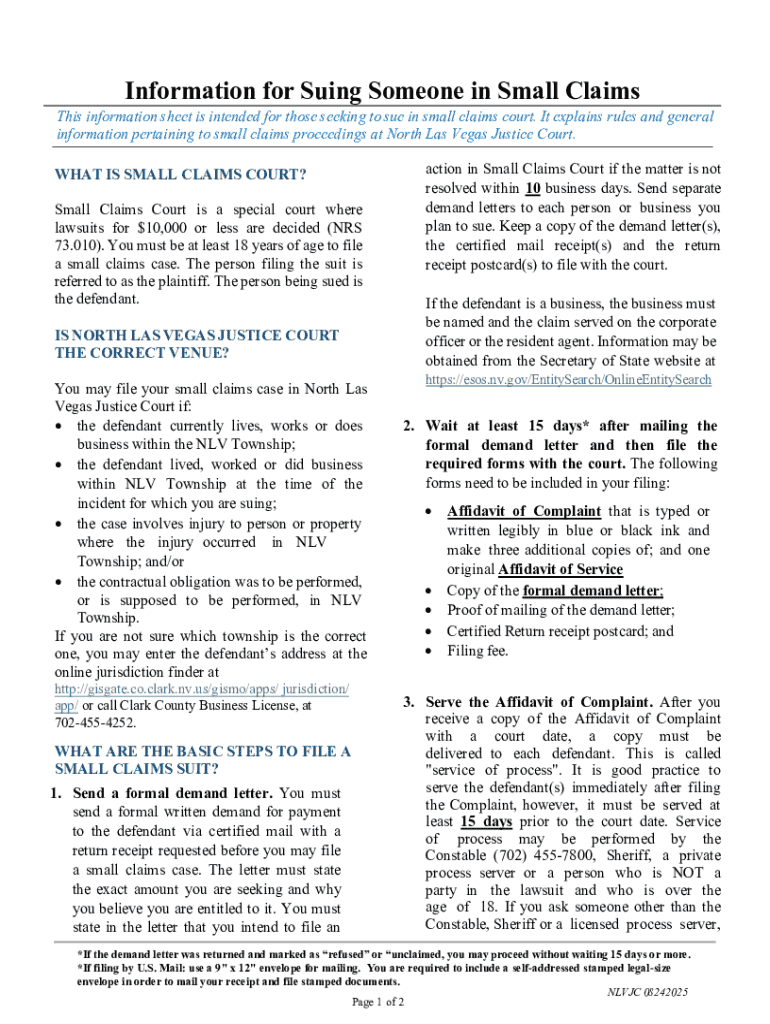 Information for Suing Someone in Small Claims

This information sheet is intended for those seeking to sue in small claims court. It explains rules and general information pertaining to small claims proceedings at North Las Vegas Justice Court.

WHAT IS SMALL CLAIMS COURT?

Small Claims Court is a special court where lawsuits for $10,000 or less are decided (NRS 73.010). You must be at least 18 years of age to file a small claims case. The person filing the suit is referred to as the plaintiff. The person being sued is the defendant.

IS NORTH LAS VEGAS JUSTICE COURT THE CORRECT VENUE?

You may file your small claims case in North Las Vegas Justice Court if:
• the defendant currently lives, works or does business within the NLV Township;
• the defendant lived, worked or did business within NLV Township at the time of the incident for which you are suing;
• the case involves injury to person or property where the injury occurred in NLV Township; and/or
• the contractual obligation was to be performed, or is supposed to be performed, in NLV Township.
If you are not sure which township is the correct one, you may enter the defendant's address at the online jurisdiction finder at http://gisgate.co.clark.nv.us/gismo/apps/ jurisdiction/app/ or call Clark County Business License, at 702-455-4252.

WHAT ARE THE BASIC STEPS TO FILE A SMALL CLAIMS SUIT?

1. Send a formal demand letter. You must send a formal written demand for payment to the defendant via certified mail with a return receipt requested before you may file a small claims case. The letter must state the exact amount you are seeking and why you believe you are entitled to it. You must state in the letter that you intend to file an action in Small Claims Court if the matter is not resolved within 10 business days. Send separate demand letters to each person or business you plan to sue. Keep a copy of the demand letter(s), the certified mail receipt(s) and the return receipt postcard(s) to file with the court.

If the defendant is a business, the business must be named and the claim served on the corporate officer or the resident agent. Information may be obtained from the Secretary of State website at https://esos.nv.gov/EntitySearch/OnlineEntitySearch

2. Wait at least 15 days* after mailing the formal demand letter and then file the required forms with the court. The following forms need to be included in your filing:
• Affidavit of Complaint that is typed or written legibly in blue or black ink and make three additional copies of; and one original Affidavit of Service
• Copy of the formal demand letter;
• Proof of mailing of the demand letter;
• Certified Return receipt postcard; and
• Filing fee.

3. Serve the Affidavit of Complaint. After you receive a copy of the Affidavit of Complaint with a court date, a copy must be delivered to each defendant. This is called "service of process". It is good practice to serve the defendant(s) immediately after filing the Complaint, however, it must be served at least 15 days prior to the court date. Service of process may be performed by the Constable (702) 455-7800, Sheriff, a private process server or a person who is NOT a party in the lawsuit and who is over the age of 18. If you ask someone other than the Constable, Sheriff or a licensed process server,

*If the demand letter was returned and marked as "refused" or "unclaimed, you may proceed without waiting 15 days or more.
*If filing by U.S. Mail: use a 9" x 12" envelope for mailing. You are required to include a self-addressed stamped legal-size envelope in order to mail your receipt and file stamped documents.

NLVJC 08242025

Page 1 of 2